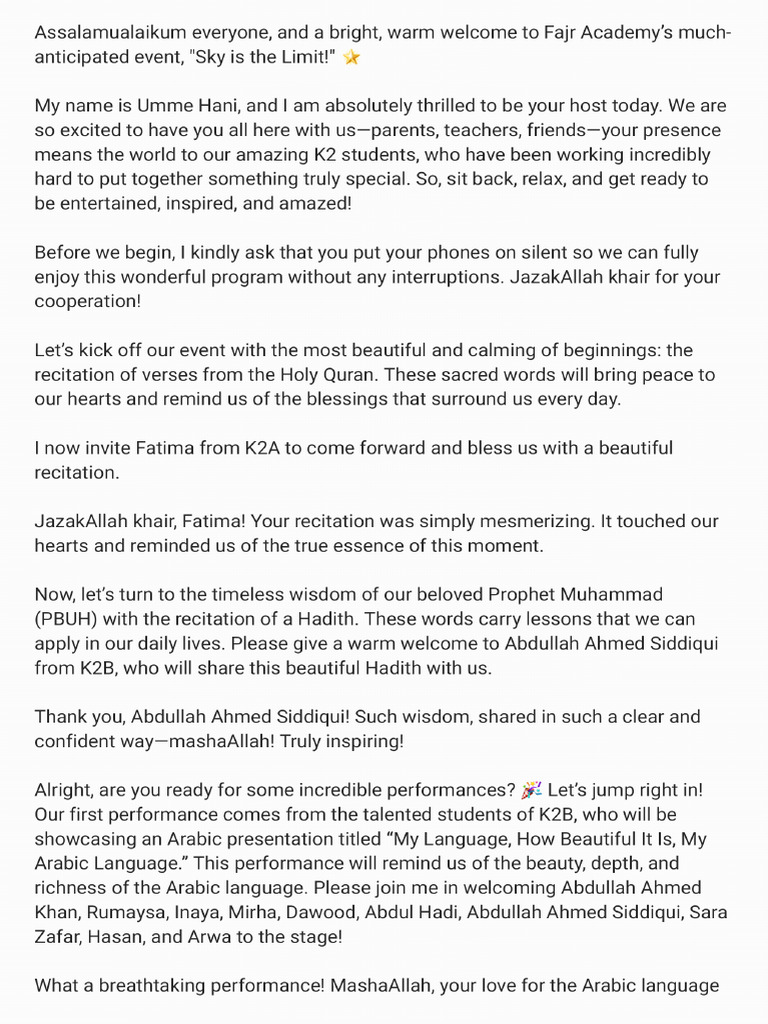 Assalamualaikum everyone, and a bright, warm welcome to Fajr Academy's much-anticipated event, "Sky is the Limit!" ⭐

My name is Umme Hani, and I am absolutely thrilled to be your host today. We are so excited to have you all here with us—parents, teachers, friends—your presence means the world to our amazing K2 students, who have been working incredibly hard to put together something truly special. So, sit back, relax, and get ready to be entertained, inspired, and amazed!

Before we begin, I kindly ask that you put your phones on silent so we can fully enjoy this wonderful program without any interruptions. JazakAllah khair for your cooperation!

Let's kick off our event with the most beautiful and calming of beginnings: the recitation of verses from the Holy Quran. These sacred words will bring peace to our hearts and remind us of the blessings that surround us every day.

I now invite Fatima from K2A to come forward and bless us with a beautiful recitation.

JazakAllah khair, Fatima! Your recitation was simply mesmerizing. It touched our hearts and reminded us of the true essence of this moment.

Now, let's turn to the timeless wisdom of our beloved Prophet Muhammad (PBUH) with the recitation of a Hadith. These words carry lessons that we can apply in our daily lives. Please give a warm welcome to Abdullah Ahmed Siddiqui from K2B, who will share this beautiful Hadith with us.

Thank you, Abdullah Ahmed Siddiqui! Such wisdom, shared in such a clear and confident way—mashaAllah! Truly inspiring!

Alright, are you ready for some incredible performances? 🎉 Let's jump right in! Our first performance comes from the talented students of K2B, who will be showcasing an Arabic presentation titled "My Language, How Beautiful It Is, My Arabic Language." This performance will remind us of the beauty, depth, and richness of the Arabic language. Please join me in welcoming Abdullah Ahmed Khan, Rumaysa, Inaya, Mirha, Dawood, Abdul Hadi, Abdullah Ahmed Siddiqui, Sara Zafar, Hasan, and Arwa to the stage!

What a breathtaking performance! MashaAllah, your love for the Arabic language